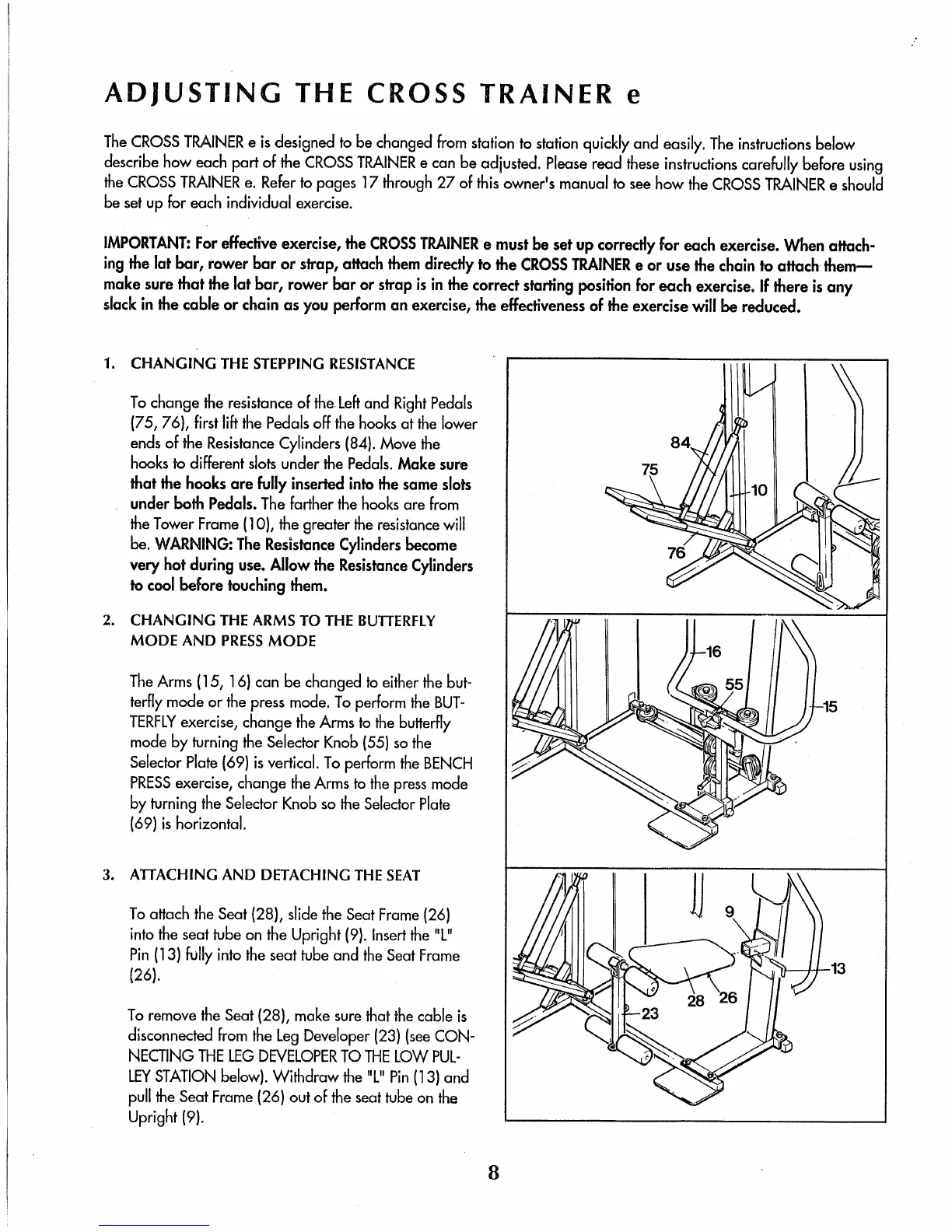 ADJUSTING THE CROSS TRAINER e

The CROSS TRAINER e is designed to be changed from station to station quickly and easily. The instructions below describe how each part of the CROSS TRAINER e can be adjusted. Please read these instructions carefully before using the CROSS TRAINER e. Refer to pages 17 through 27 of this owner's manual to see how the CROSS TRAINER e should be set up for each individual exercise.

IMPORTANT: For effective exercise, the CROSS TRAINER e must be set up correctly for each exercise. When attaching the lat bar, rower bar or strap, attach them directly to the CROSS TRAINER e or use the chain to attach them—make sure that the lat bar, rower bar or strap is in the correct starting position for each exercise. If there is any slack in the cable or chain as you perform an exercise, the effectiveness of the exercise will be reduced.

1. CHANGING THE STEPPING RESISTANCE

To change the resistance of the Left and Right Pedals (75, 76), first lift the Pedals off the hooks at the lower ends of the Resistance Cylinders (84). Move the hooks to different slots under the Pedals. Make sure that the hooks are fully inserted into the same slots under both Pedals. The farther the hooks are from the Tower Frame (10), the greater the resistance will be. WARNING: The Resistance Cylinders become very hot during use. Allow the Resistance Cylinders to cool before touching them.

84
75
10
76

2. CHANGING THE ARMS TO THE BUTTERFLY MODE AND PRESS MODE

The Arms (15, 16) can be changed to either the butterfly mode or the press mode. To perform the BUTTERFLY exercise, change the Arms to the butterfly mode by turning the Selector Knob (55) so the Selector Plate (69) is vertical. To perform the BENCH PRESS exercise, change the Arms to the press mode by turning the Selector Knob so the Selector Plate (69) is horizontal.

16
55
15

3. ATTACHING AND DETACHING THE SEAT

To attach the Seat (28), slide the Seat Frame (26) into the seat tube on the Upright (9). Insert the "L" Pin (13) fully into the seat tube and the Seat Frame (26).

To remove the Seat (28), make sure that the cable is disconnected from the Leg Developer (23) (see CONNECTING THE LEG DEVELOPER TO THE LOW PULLEY STATION below). Withdraw the "L" Pin (13) and pull the Seat Frame (26) out of the seat tube on the Upright (9).

9
13
28
26
23

8